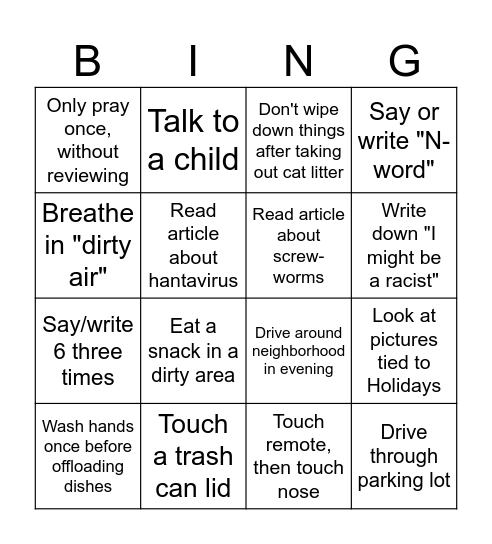 | B | I | N | G |
|---|---|---|---|
| Only pray once, without reviewing | Talk to a child | Don't wipe down things after taking out cat litter | Say or write "N-word" |
| Breathe in "dirty air" | Read article about hantavirus | Read article about screw-worms | Write down "I might be a racist" |
| Say/write 6 three times | Eat a snack in a dirty area | Drive around neighborhood in evening | Look at pictures tied to Holidays |
| Wash hands once before offloading dishes | Touch a trash can lid | Touch remote, then touch nose | Drive through parking lot |